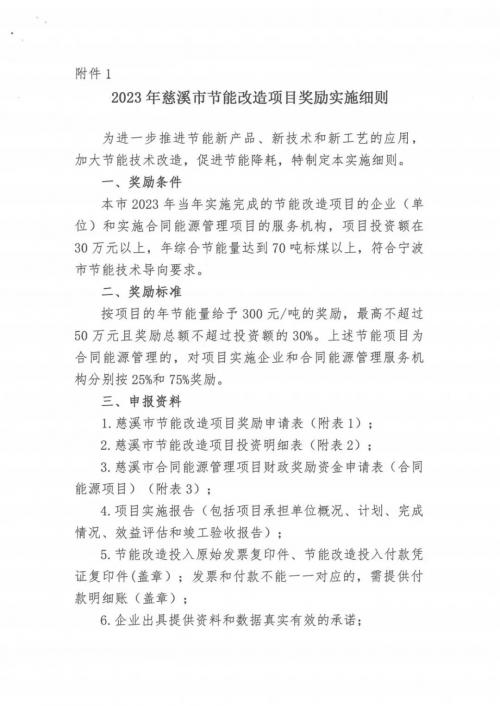 附件 1

2023 年慈溪市节能改造项目奖励实施细则

为进一步推进节能新产品、新技术和新工艺的应用，加大节能技术改造，促进节能降耗，特制定本实施细则。

一、奖励条件

本市 2023 年当年实施完成的节能改造项目的企业（单位）和实施合同能源管理项目的服务机构，项目投资额在 30 万元以上，年综合节能量达到 70 吨标煤以上，符合宁波市节能技术导向要求。

二、奖励标准

按项目的年节能量给予 300 元/吨的奖励，最高不超过 50 万元且奖励总额不超过投资额的 30%。上述节能项目为合同能源管理的，对项目实施企业和合同能源管理服务机构分别按 25%和 75%奖励。

三、申报资料

1. 慈溪市节能改造项目奖励申请表（附表 1）；

2. 慈溪市节能改造项目投资明细表（附表 2）；

3. 慈溪市合同能源管理项目财政奖励资金申请表（合同能源项目）（附表 3）；

4. 项目实施报告（包括项目承担单位概况、计划、完成情况、效益评估和竣工验收报告）；

5. 节能改造投入原始发票复印件、节能改造投入付款凭证复印件（盖章）；发票和付款不能一一对应的，需提供付款明细账（盖章）；

6. 企业出具提供资料和数据真实有效的承诺；